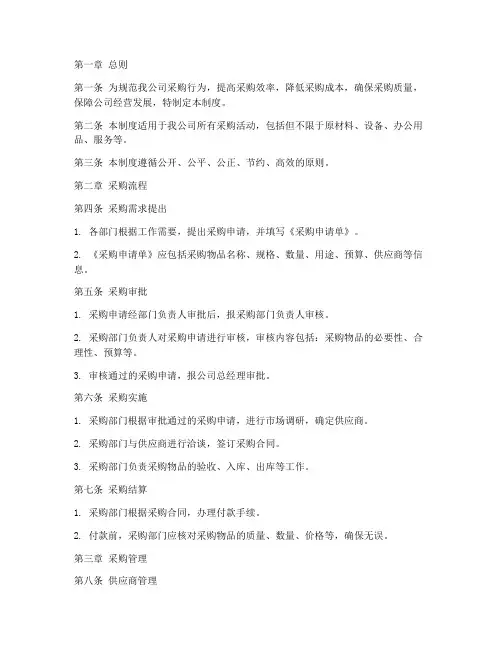 第一章 总则

第一条 为规范我公司采购行为，提高采购效率，降低采购成本，确保采购质量，保障公司经营发展，特制定本制度。

第二条 本制度适用于我公司所有采购活动，包括但不限于原材料、设备、办公用品、服务等。

第三条 本制度遵循公开、公平、公正、节约、高效的原则。

第二章 采购流程

第四条 采购需求提出

1. 各部门根据工作需要，提出采购申请，并填写《采购申请单》。

2. 《采购申请单》应包括采购物品名称、规格、数量、用途、预算、供应商等信息。

第五条 采购审批

1. 采购申请经部门负责人审批后，报采购部门负责人审核。

2. 采购部门负责人对采购申请进行审核，审核内容包括：采购物品的必要性、合理性、预算等。

3. 审核通过的采购申请，报公司总经理审批。

第六条 采购实施

1. 采购部门根据审批通过的采购申请，进行市场调研，确定供应商。

2. 采购部门与供应商进行洽谈，签订采购合同。

3. 采购部门负责采购物品的验收、入库、出库等工作。

第七条 采购结算

1. 采购部门根据采购合同，办理付款手续。

2. 付款前，采购部门应核对采购物品的质量、数量、价格等，确保无误。

第三章 采购管理

第八条 供应商管理